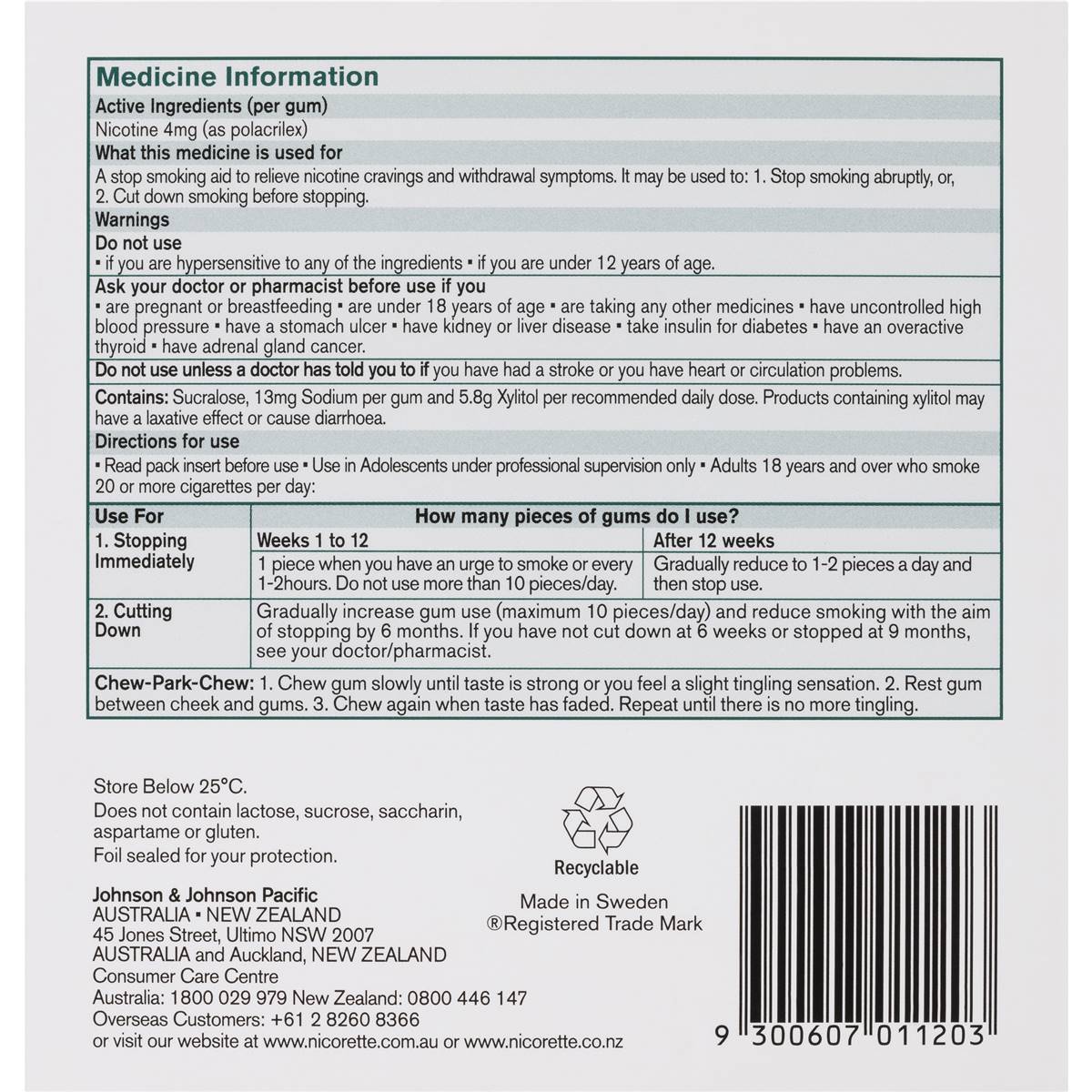 Medicine Information

Active Ingredients (per gum)

Nicotine 4mg (as polacrilex)

What this medicine is used for

A stop smoking aid to relieve nicotine cravings and withdrawal symptoms. It may be used to: 1. Stop smoking abruptly, or, 2. Cut down smoking before stopping.

Warnings

Do not use

▪ if you are hypersensitive to any of the ingredients ▪ if you are under 12 years of age.

Ask your doctor or pharmacist before use if you

▪ are pregnant or breastfeeding ▪ are under 18 years of age ▪ are taking any other medicines ▪ have uncontrolled high blood pressure ▪ have a stomach ulcer ▪ have kidney or liver disease ▪ take insulin for diabetes ▪ have an overactive thyroid ▪ have adrenal gland cancer.

Do not use unless a doctor has told you to if you have had a stroke or you have heart or circulation problems.

Contains: Sucralose, 13mg Sodium per gum and 5.8g Xylitol per recommended daily dose. Products containing xylitol may have a laxative effect or cause diarrhoea.

Directions for use

▪ Read pack insert before use ▪ Use in Adolescents under professional supervision only ▪ Adults 18 years and over who smoke 20 or more cigarettes per day:

| Use For | How many pieces of gums do I use? | |
|---|---|---|
| 1. Stopping Immediately | Weeks 1 to 12 | After 12 weeks |
| | 1 piece when you have an urge to smoke or every 1-2hours. Do not use more than 10 pieces/day. | Gradually reduce to 1-2 pieces a day and then stop use. |
| 2. Cutting Down | Gradually increase gum use (maximum 10 pieces/day) and reduce smoking with the aim of stopping by 6 months. If you have not cut down at 6 weeks or stopped at 9 months, see your doctor/pharmacist. | |

Chew-Park-Chew: 1. Chew gum slowly until taste is strong or you feel a slight tingling sensation. 2. Rest gum between cheek and gums. 3. Chew again when taste has faded. Repeat until there is no more tingling.

Store Below 25°C.
Does not contain lactose, sucrose, saccharin, aspartame or gluten.
Foil sealed for your protection.

Johnson & Johnson Pacific
AUSTRALIA ▪ NEW ZEALAND
45 Jones Street, Ultimo NSW 2007
AUSTRALIA and Auckland, NEW ZEALAND
Consumer Care Centre
Australia: 1800 029 979 New Zealand: 0800 446 147
Overseas Customers: +61 2 8260 8366
or visit our website at www.nicorette.com.au or www.nicorette.co.nz

Recyclable

Made in Sweden
®Registered Trade Mark

9 300607 011203